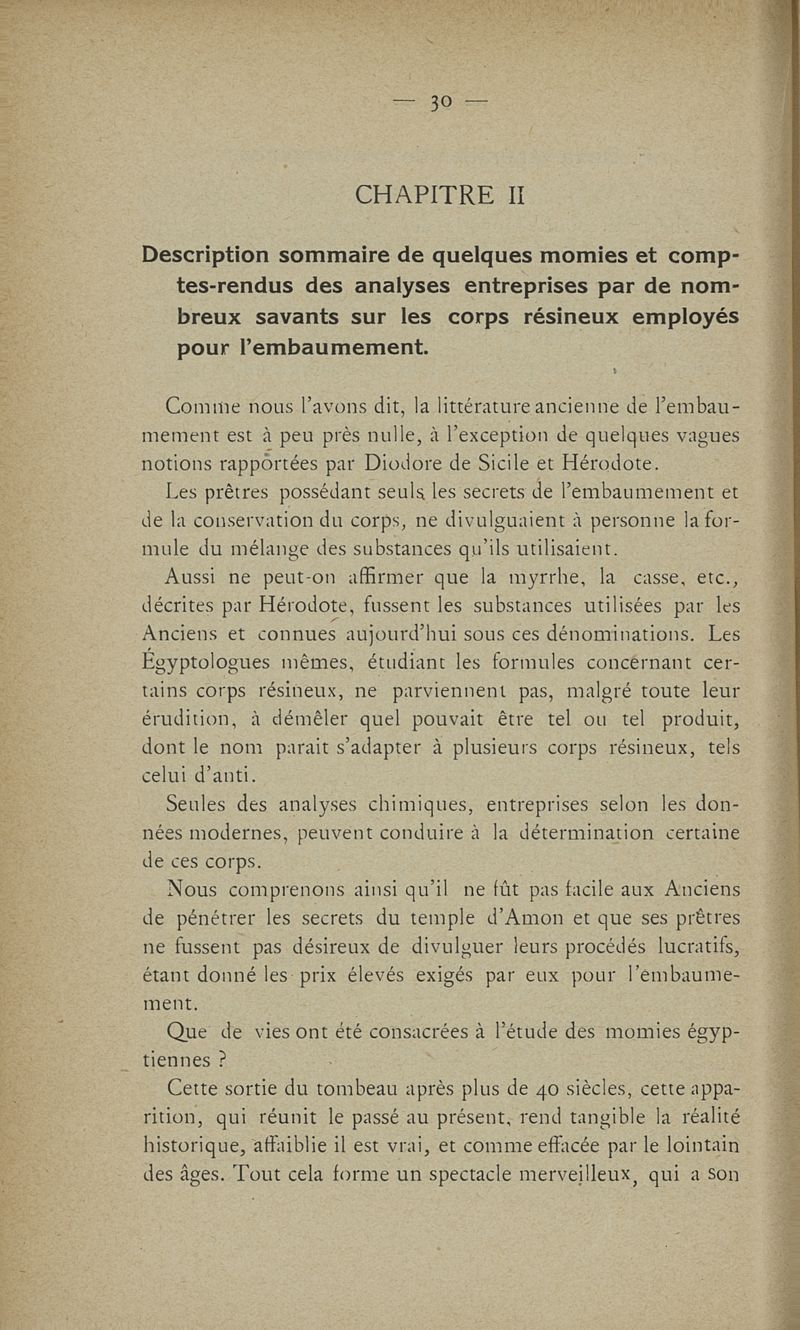 — 30 —

CHAPITRE II

Description sommaire de quelques momies et comptes-rendus des analyses entreprises par de nombreux savants sur les corps résineux employés pour l'embaumement.

Comme nous l'avons dit, la littérature ancienne de l'embaumement est à peu près nulle, à l'exception de quelques vagues notions rapportées par Diodore de Sicile et Hérodote.

Les prêtres possédant seuls les secrets de l'embaumement et de la conservation du corps, ne divulguaient à personne la formule du mélange des substances qu'ils utilisaient.

Aussi ne peut-on affirmer que la myrrhe, la casse, etc., décrites par Hérodote, fussent les substances utilisées par les Anciens et connues aujourd'hui sous ces dénominations. Les Égyptologues mêmes, étudiant les formules concernant certains corps résineux, ne parviennent pas, malgré toute leur érudition, à démêler quel pouvait être tel ou tel produit, dont le nom parait s'adapter à plusieurs corps résineux, tels celui d'anti.

Seules des analyses chimiques, entreprises selon les données modernes, peuvent conduire à la détermination certaine de ces corps.

Nous comprenons ainsi qu'il ne fût pas facile aux Anciens de pénétrer les secrets du temple d'Amon et que ses prêtres ne fussent pas désireux de divulguer leurs procédés lucratifs, étant donné les prix élevés exigés par eux pour l'embaumement.

Que de vies ont été consacrées à l'étude des momies égyptiennes ?

Cette sortie du tombeau après plus de 40 siècles, cette apparition, qui réunit le passé au présent, rend tangible la réalité historique, affaiblie il est vrai, et comme effacée par le lointain des âges. Tout cela forme un spectacle merveilleux, qui a son